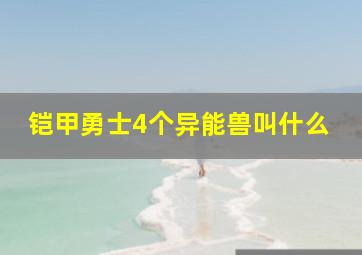 铠甲勇士4个异能兽叫什么